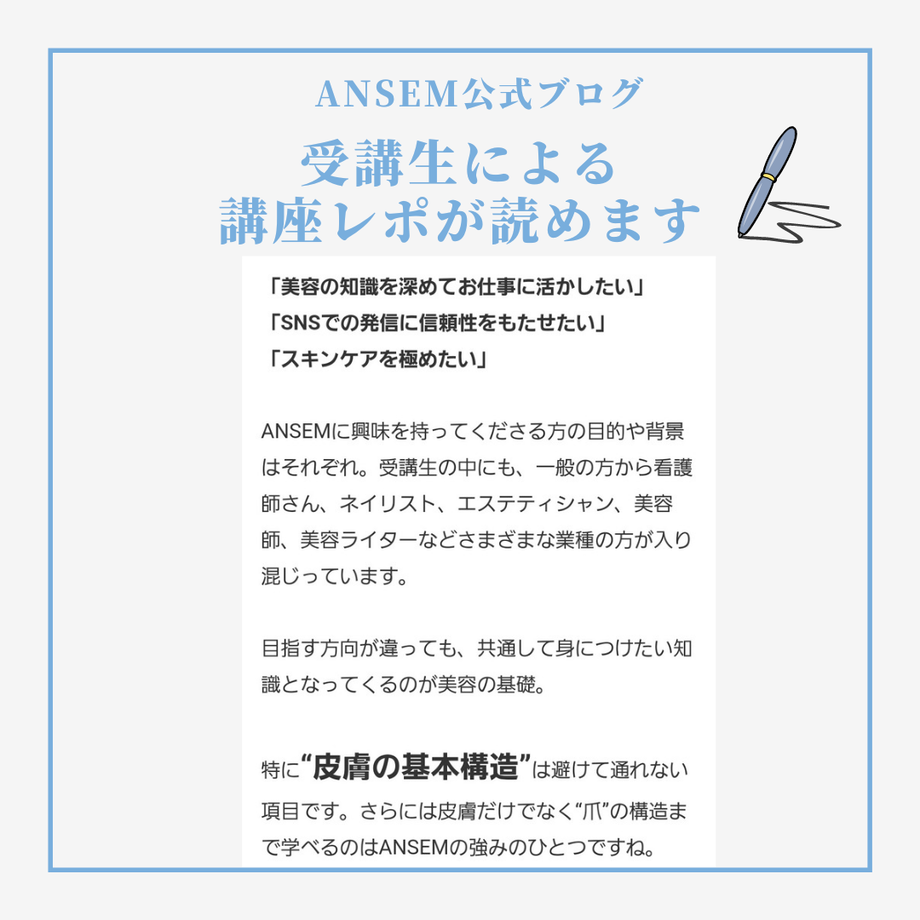 ANSEM公式ブログ

受講生による
講座レポが読めます

「美容の知識を深めてお仕事に活かしたい」
「SNSでの発信に信頼性をもたせたい」
「スキンケアを極めたい」

ANSEMに興味を持ってくださる方の目的や背景はそれぞれ。受講生の中にも、一般の方から看護師さん、ネイリスト、エステティシャン、美容師、美容ライターなどさまざまな業種の方が入り混じっています。

目指す方向が違っても、共通して身につけたい知識となってくるのが美容の基礎。

特に“皮膚の基本構造”は避けて通れない項目です。さらには皮膚だけでなく“爪”の構造まで学べるのはANSEMの強みのひとつですね。